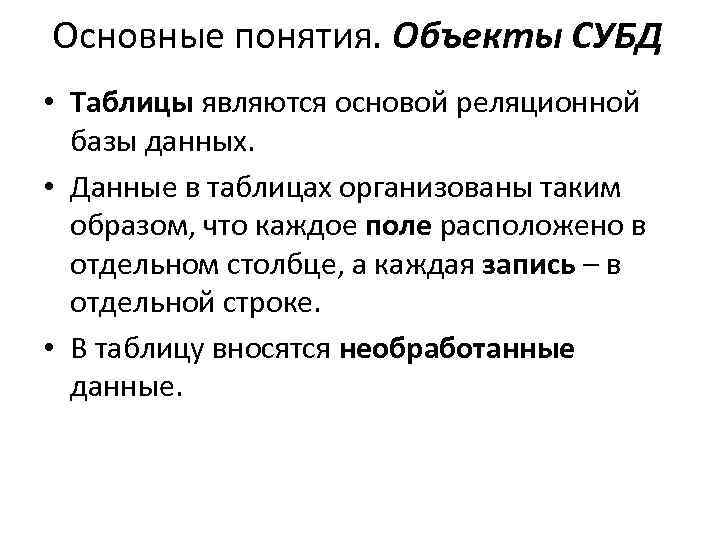 Основные понятия. Объекты СУБД

• Таблицы являются основой реляционной базы данных.

• Данные в таблицах организованы таким образом, что каждое поле расположено в отдельном столбце, а каждая запись – в отдельной строке.

• В таблицу вносятся необработанные данные.